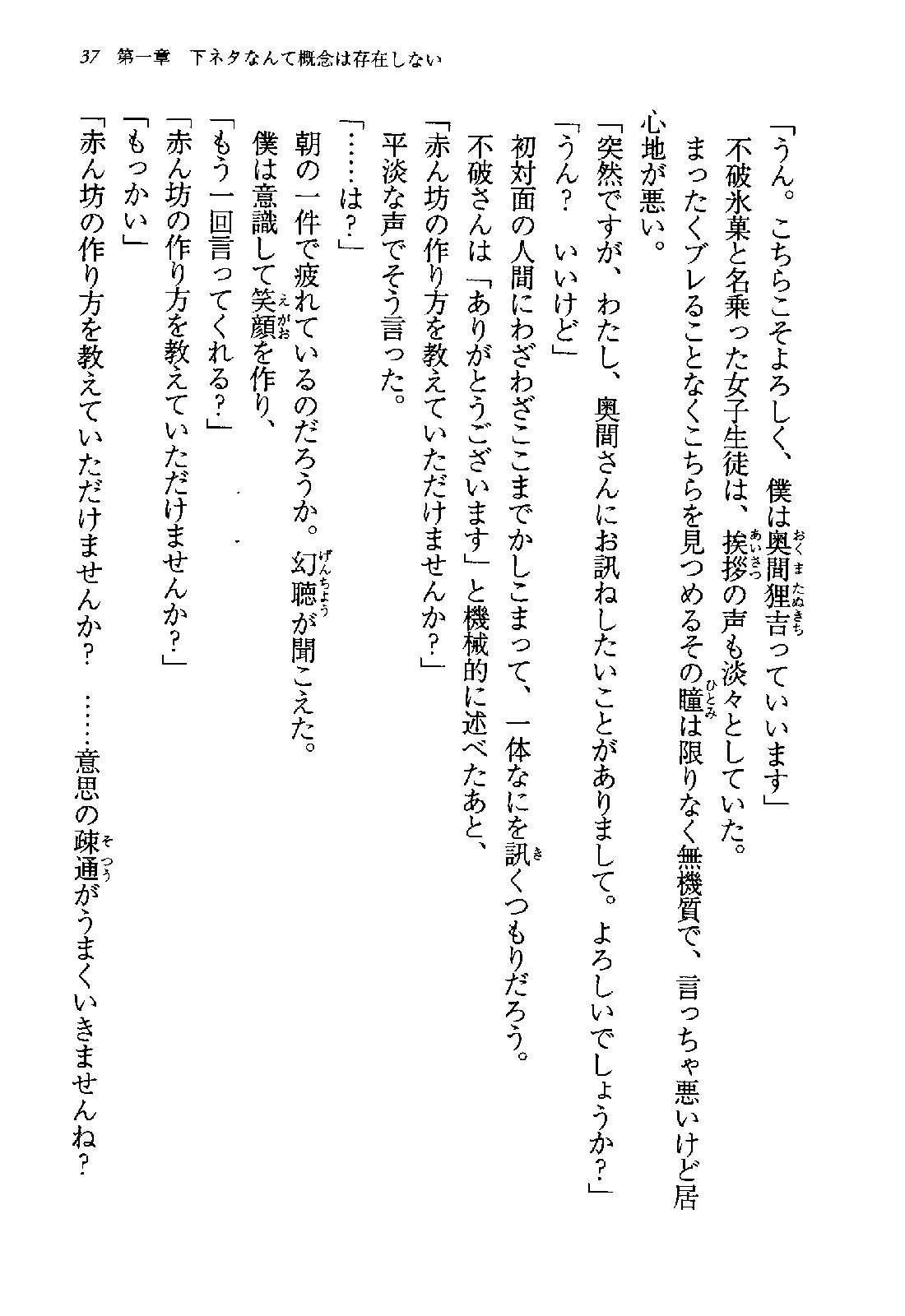 37　第一章　下ネタなんて概念は存在しない

「うん。こちらこそよろしく、僕は奥間狸吉っていいます」

不破氷菓と名乗った女子生徒は、挨拶の声も淡々としていた。

まったくブレることなくこちらを見つめるその瞳は限りなく無機質で、言っちゃ悪いけど居心地が悪い。

「突然ですが、わたし、奥間さんにお訊ねしたいことがありまして。よろしいでしょうか？」

「うん？　いいけど」

初対面の人間にわざわざここまでかしこまって、一体なにを訊くつもりだろう。

不破さんは「ありがとうございます」と機械的に述べたあと、

「赤ん坊の作り方を教えていただけませんか？」

平淡な声でそう言った。

「……は？」

朝の一件で疲れているのだろうか。幻聴が聞こえた。

僕は意識して笑顔を作り、

「もう一回言ってくれる？」

「赤ん坊の作り方を教えていただけませんか？」

「もっかい」

「赤ん坊の作り方を教えていただけませんか？　……意思の疎通がうまくいきませんね？